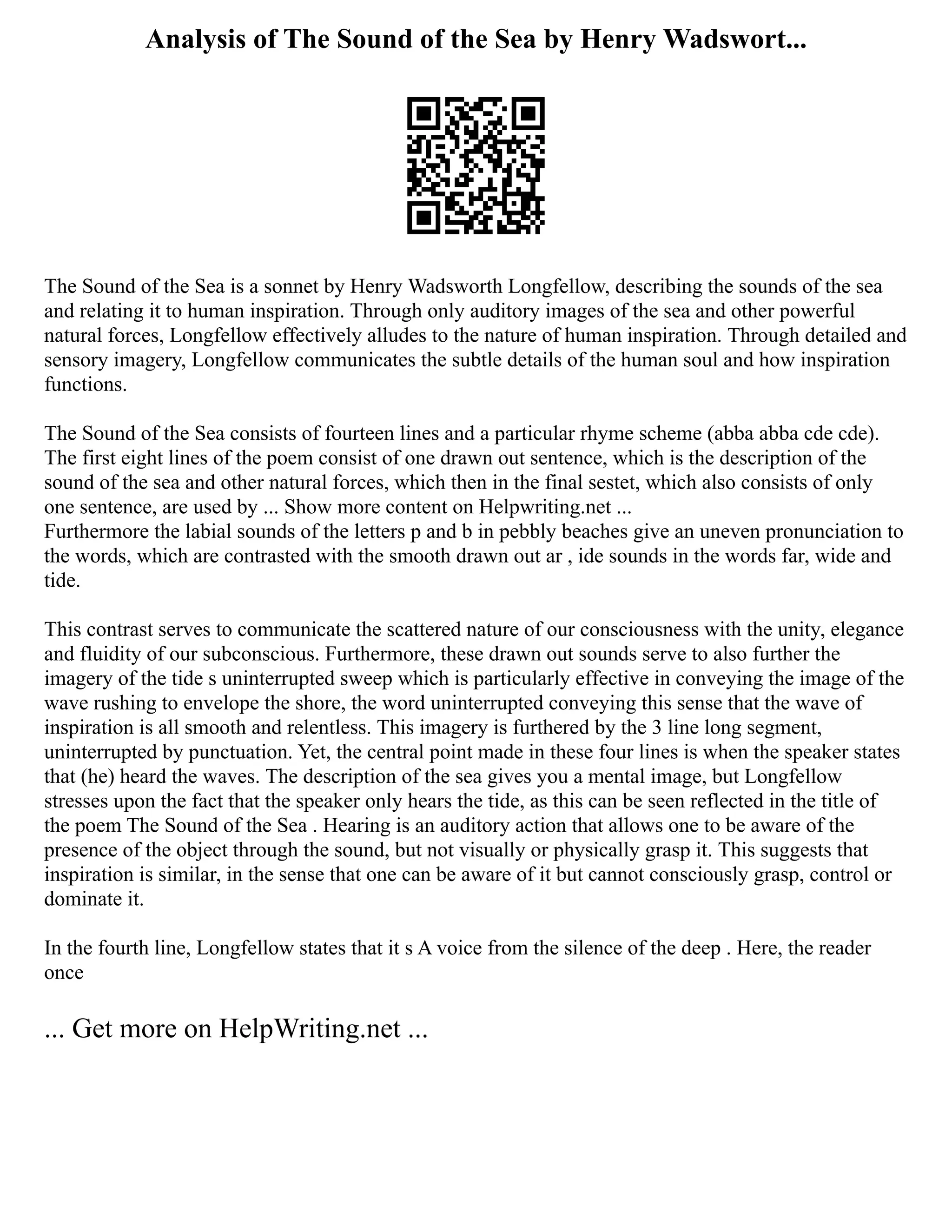 Analysis of The Sound of the Sea by Henry Wadswort...

The Sound of the Sea is a sonnet by Henry Wadsworth Longfellow, describing the sounds of the sea and relating it to human inspiration. Through only auditory images of the sea and other powerful natural forces, Longfellow effectively alludes to the nature of human inspiration. Through detailed and sensory imagery, Longfellow communicates the subtle details of the human soul and how inspiration functions.

The Sound of the Sea consists of fourteen lines and a particular rhyme scheme (abba abba cde cde). The first eight lines of the poem consist of one drawn out sentence, which is the description of the sound of the sea and other natural forces, which then in the final sestet, which also consists of only one sentence, are used by ... Show more content on Helpwriting.net ...
Furthermore the labial sounds of the letters p and b in pebbly beaches give an uneven pronunciation to the words, which are contrasted with the smooth drawn out ar , ide sounds in the words far, wide and tide.

This contrast serves to communicate the scattered nature of our consciousness with the unity, elegance and fluidity of our subconscious. Furthermore, these drawn out sounds serve to also further the imagery of the tide s uninterrupted sweep which is particularly effective in conveying the image of the wave rushing to envelope the shore, the word uninterrupted conveying this sense that the wave of inspiration is all smooth and relentless. This imagery is furthered by the 3 line long segment, uninterrupted by punctuation. Yet, the central point made in these four lines is when the speaker states that (he) heard the waves. The description of the sea gives you a mental image, but Longfellow stresses upon the fact that the speaker only hears the tide, as this can be seen reflected in the title of the poem The Sound of the Sea . Hearing is an auditory action that allows one to be aware of the presence of the object through the sound, but not visually or physically grasp it. This suggests that inspiration is similar, in the sense that one can be aware of it but cannot consciously grasp, control or dominate it.

In the fourth line, Longfellow states that it s A voice from the silence of the deep . Here, the reader once

... Get more on HelpWriting.net ...